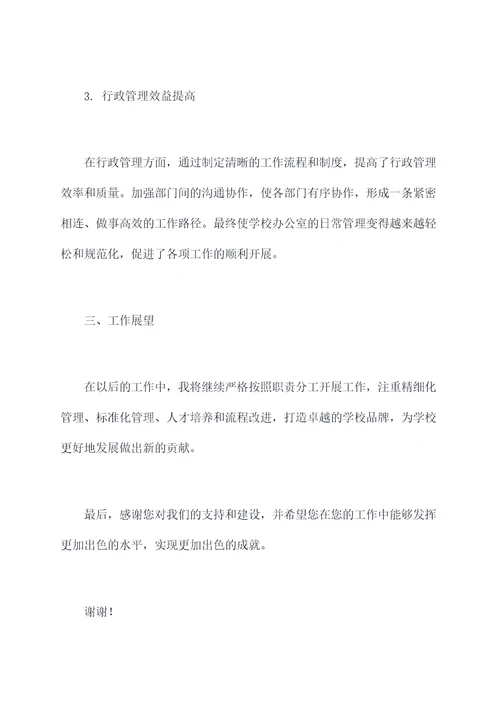 3. 行政管理效益提高

在行政管理方面，通过制定清晰的工作流程和制度，提高了行政管理效率和质量。加强部门间的沟通协作，使各部门有序协作，形成一条紧密相连、做事高效的工作路径。最终使学校办公室的日常管理变得越来越轻松和规范化，促进了各项工作的顺利开展。

三、工作展望

在以后的工作中，我将继续严格按照职责分工开展工作，注重精细化管理、标准化管理、人才培养和流程改进，打造卓越的学校品牌，为学校更好地发展做出新的贡献。

最后，感谢您对我们的支持和建设，并希望您在您的工作中能够发挥更加出色的水平，实现更加出色的成就。

谢谢！